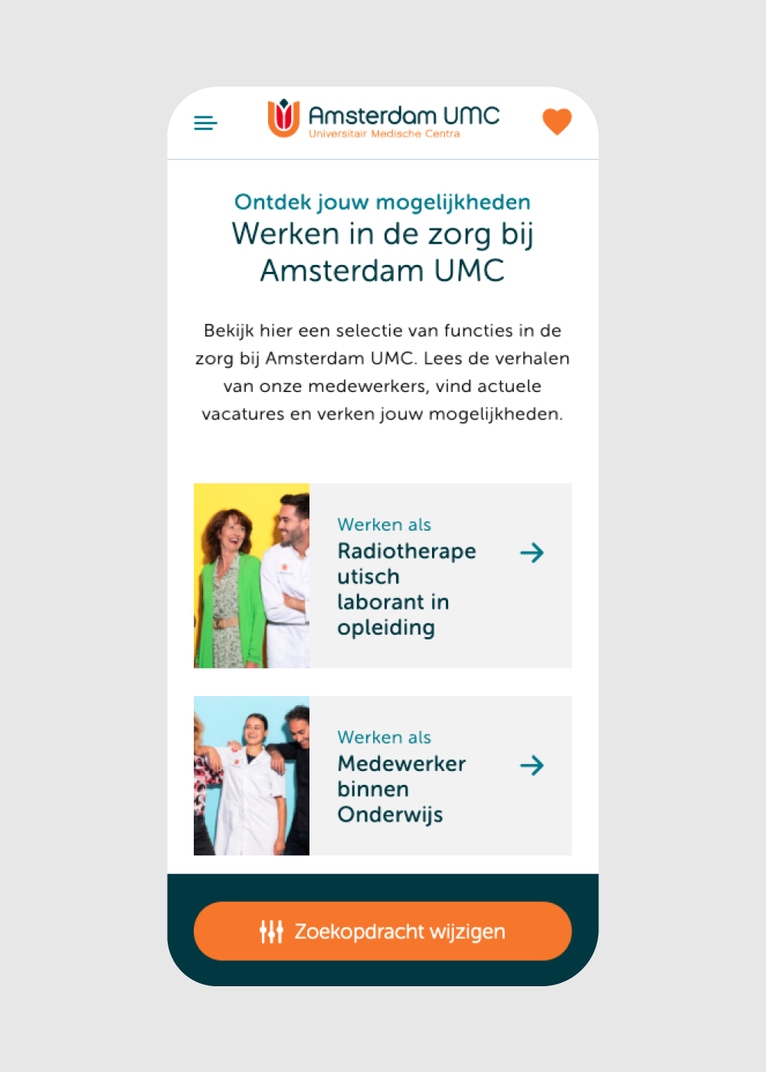 Amsterdam UMC
Universitair Medische Centra

Ontdek jouw mogelijkheden
Werken in de zorg bij Amsterdam UMC

Bekijk hier een selectie van functies in de zorg bij Amsterdam UMC. Lees de verhalen van onze medewerkers, vind actuele vacatures en verken jouw mogelijkheden.

Werken als
Radiotherape utisch laborant in opleiding

Werken als
Medewerker binnen Onderwijs

Zoekopdracht wijzigen